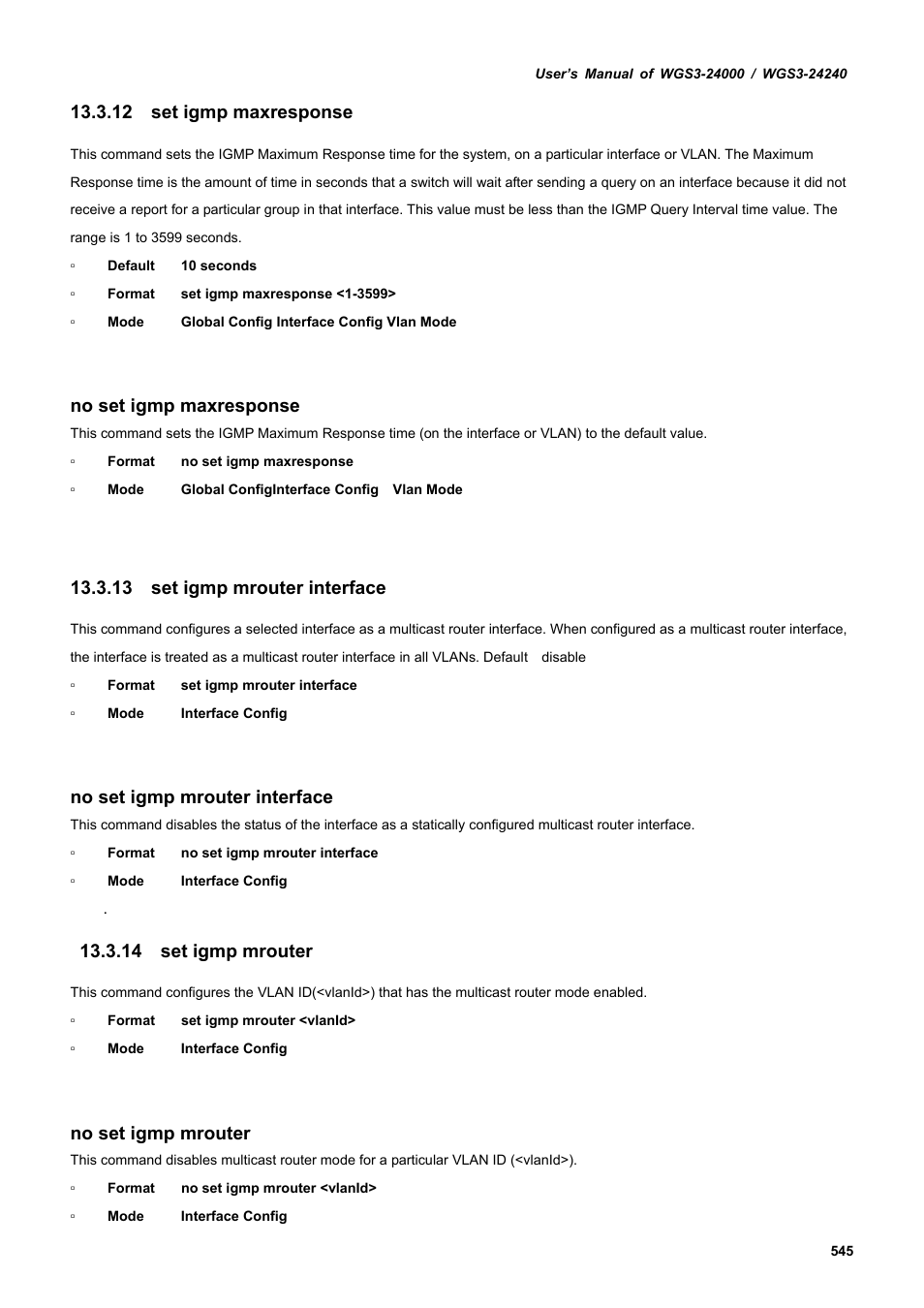 User's Manual of WGS3-24000 / WGS3-24240

13.3.12 set igmp maxresponse

This command sets the IGMP Maximum Response time for the system, on a particular interface or VLAN. The Maximum Response time is the amount of time in seconds that a switch will wait after sending a query on an interface because it did not receive a report for a particular group in that interface. This value must be less than the IGMP Query Interval time value. The range is 1 to 3599 seconds.

▫ Default 10 seconds

▫ Format set igmp maxresponse <1-3599>

▫ Mode Global Config Interface Config Vlan Mode

no set igmp maxresponse

This command sets the IGMP Maximum Response time (on the interface or VLAN) to the default value.

▫ Format no set igmp maxresponse

▫ Mode Global ConfigInterface Config Vlan Mode

13.3.13 set igmp mrouter interface

This command configures a selected interface as a multicast router interface. When configured as a multicast router interface, the interface is treated as a multicast router interface in all VLANs. Default disable

▫ Format set igmp mrouter interface

▫ Mode Interface Config

no set igmp mrouter interface

This command disables the status of the interface as a statically configured multicast router interface.

▫ Format no set igmp mrouter interface

▫ Mode Interface Config

.

13.3.14 set igmp mrouter

This command configures the VLAN ID(<vlanId>) that has the multicast router mode enabled.

▫ Format set igmp mrouter <vlanId>

▫ Mode Interface Config

no set igmp mrouter

This command disables multicast router mode for a particular VLAN ID (<vlanId>).

▫ Format no set igmp mrouter <vlanId>

▫ Mode Interface Config

545